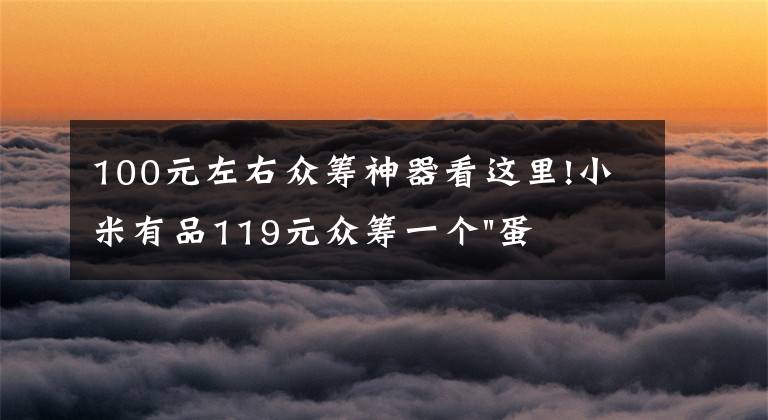 100元左右众筹神器看这里!小米有品119元众筹一个"蛋